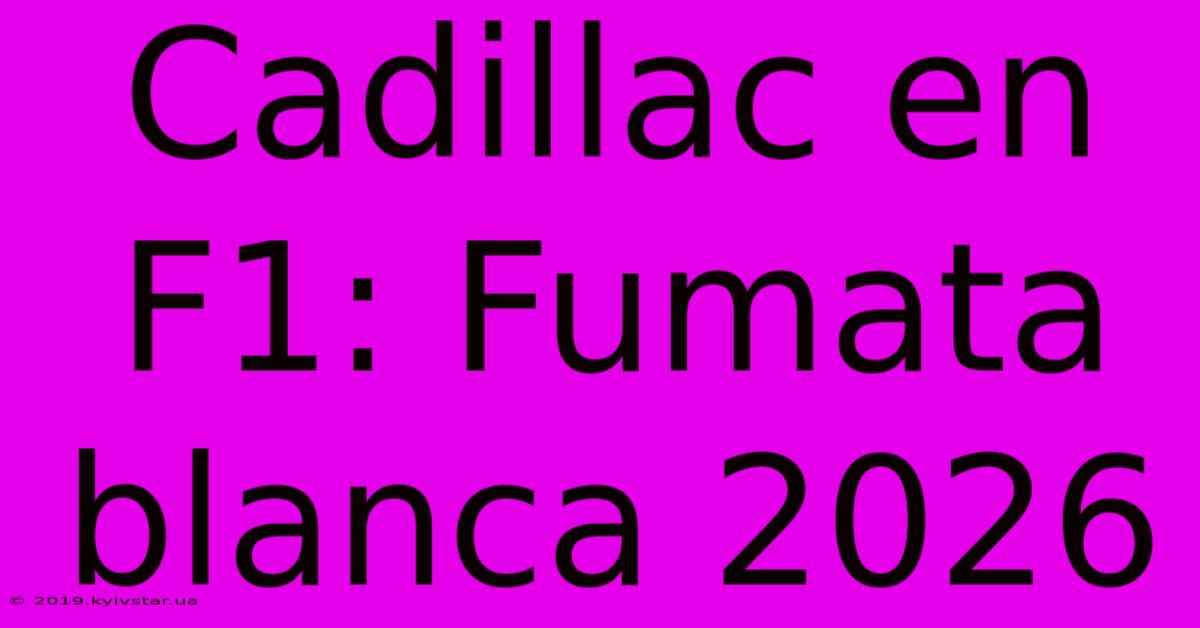 Cadillac en F1: Fumata blanca 2026

© 2019.kyivstar.ua